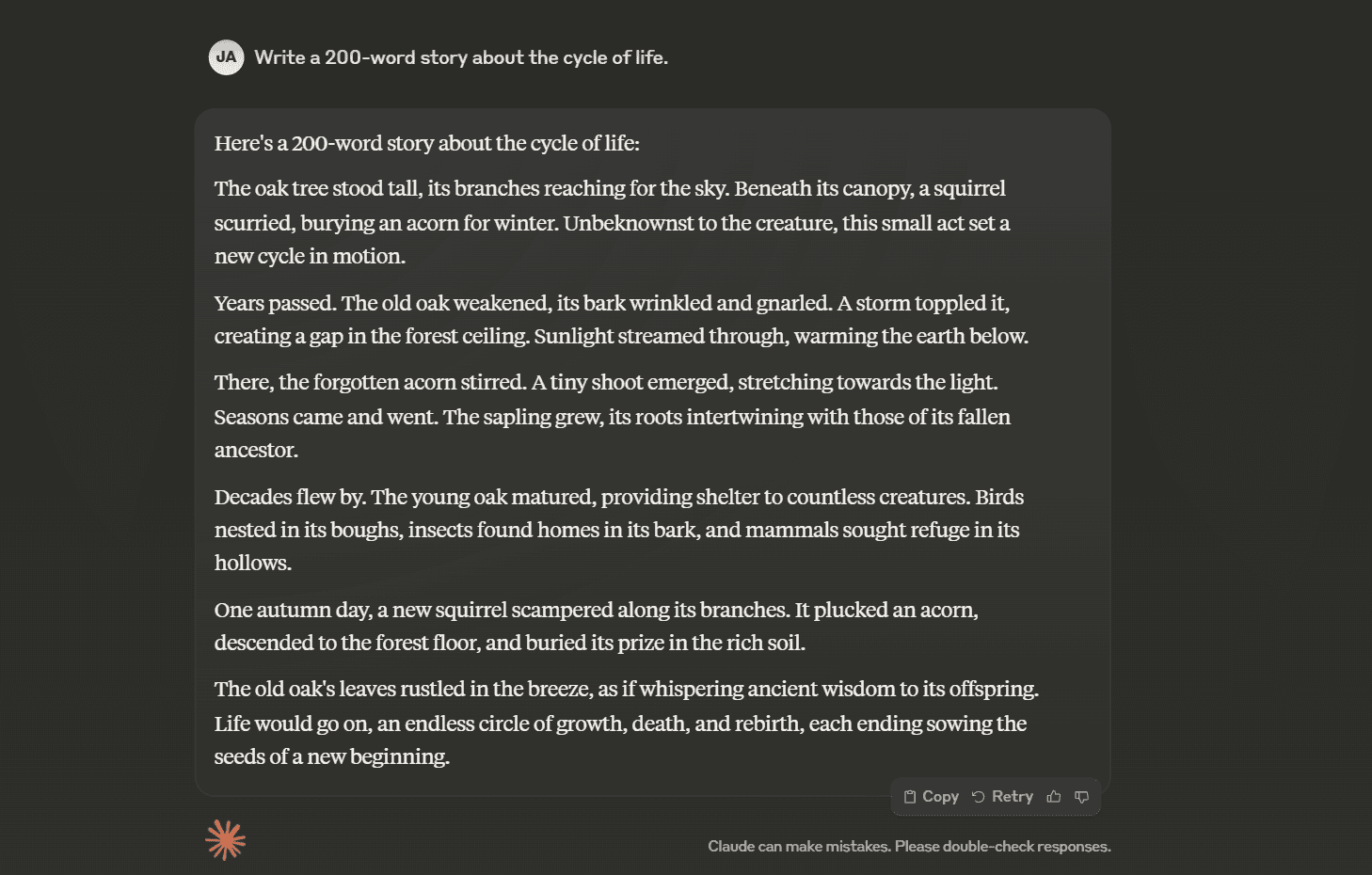 JA Write a 200-word story about the cycle of life.

Here's a 200-word story about the cycle of life:

The oak tree stood tall, its branches reaching for the sky. Beneath its canopy, a squirrel scurried, burying an acorn for winter. Unbeknownst to the creature, this small act set a new cycle in motion.

Years passed. The old oak weakened, its bark wrinkled and gnarled. A storm toppled it, creating a gap in the forest ceiling. Sunlight streamed through, warming the earth below.

There, the forgotten acorn stirred. A tiny shoot emerged, stretching towards the light. Seasons came and went. The sapling grew, its roots intertwining with those of its fallen ancestor.

Decades flew by. The young oak matured, providing shelter to countless creatures. Birds nested in its boughs, insects found homes in its bark, and mammals sought refuge in its hollows.

One autumn day, a new squirrel scampered along its branches. It plucked an acorn, descended to the forest floor, and buried its prize in the rich soil.

The old oak's leaves rustled in the breeze, as if whispering ancient wisdom to its offspring. Life would go on, an endless circle of growth, death, and rebirth, each ending sowing the seeds of a new beginning.

Copy Retry

Claude can make mistakes. Please double-check responses.